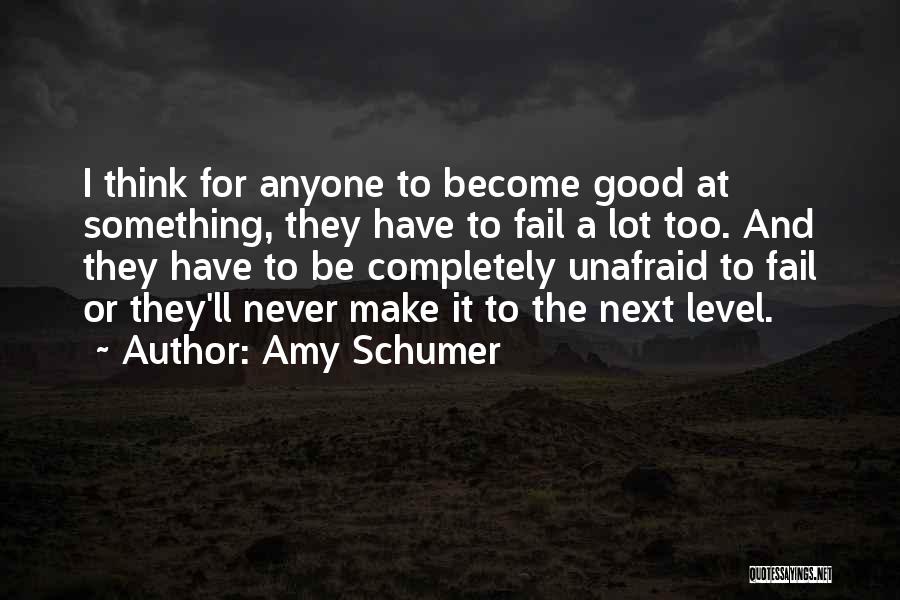 I think for anyone to become good at something, they have to fail a lot too. And they have to be completely unafraid to fail or they'll never make it to the next level.
~ Author: Amy Schumer

QUOTESSAYINGS.NET